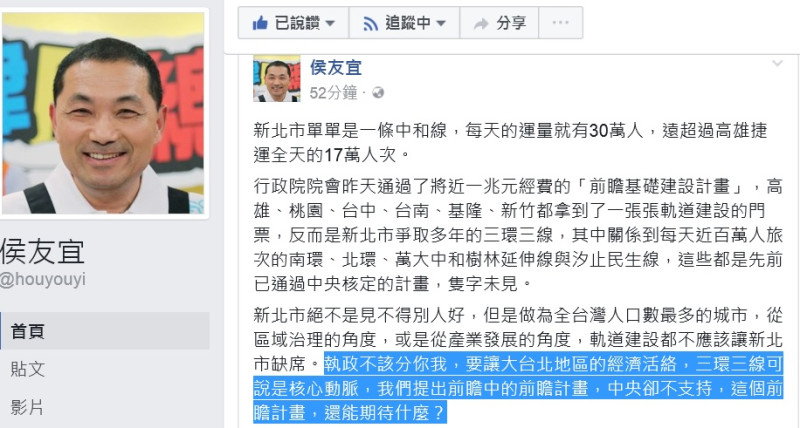 侯友宜
@houyouyi

首頁

貼文

影片

已說讚 追蹤中 分享 ···

侯友宜
52分鐘 ·

新北市單單是一條中和線，每天的運量就有30萬人，遠超過高雄捷運全天的17萬人次。

行政院院會昨天通過了將近一兆元經費的「前瞻基礎建設計畫」，高雄、桃園、台中、台南、基隆、新竹都拿到了一張張軌道建設的門票，反而是新北市爭取多年的三環三線，其中關係到每天近百萬人旅次的南環、北環、萬大中和樹林延伸線與汐止民生線，這些都是先前已通過中央核定的計畫，隻字未見。

新北市絕不是見不得別人好，但是做為全台灣人口數最多的城市，從區域治理的角度，或是從產業發展的角度，軌道建設都不應該讓新北市缺席。執政不該分你我，要讓大台北地區的經濟活絡，三環三線可說是核心動脈，我們提出前瞻中的前瞻計畫，中央卻不支持，這個前瞻計畫，還能期待什麼？